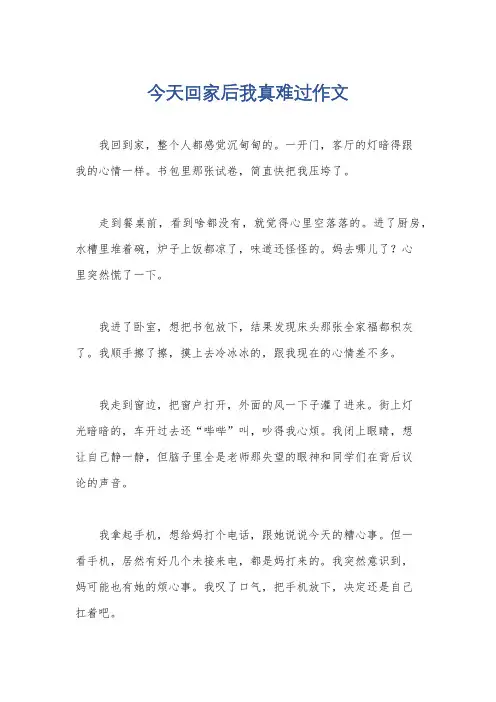 今天回家后我真难过作文

我回到家，整个人都感觉沉甸甸的。一开门，客厅的灯暗得跟我的心情一样。书包里那张试卷，简直快把我压垮了。

走到餐桌前，看到啥都没有，就觉得心里空落落的。进了厨房，水槽里堆着碗，炉子上饭都凉了，味道还怪怪的。妈去哪儿了？心里突然慌了一下。

我进了卧室，想把书包放下，结果发现床头那张全家福都积灰了。我顺手擦了擦，摸上去冷冰冰的，跟我现在的心情差不多。

我走到窗边，把窗户打开，外面的风一下子灌了进来。街上灯光暗暗的，车开过去还“哔哔”叫，吵得我心烦。我闭上眼睛，想让自己静一静，但脑子里全是老师那失望的眼神和同学们在背后议论的声音。

我拿起手机，想给妈打个电话，跟她说说今天的糟心事。但一看手机，居然有好几个未接来电，都是妈打来的。我突然意识到，妈可能也有她的烦心事。我叹了口气，把手机放下，决定还是自己扛着吧。